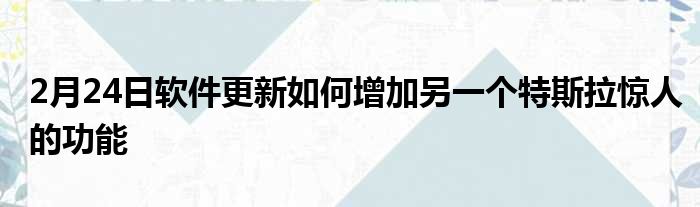 2月24日软件更新如何增加另一个特斯拉惊人的功能